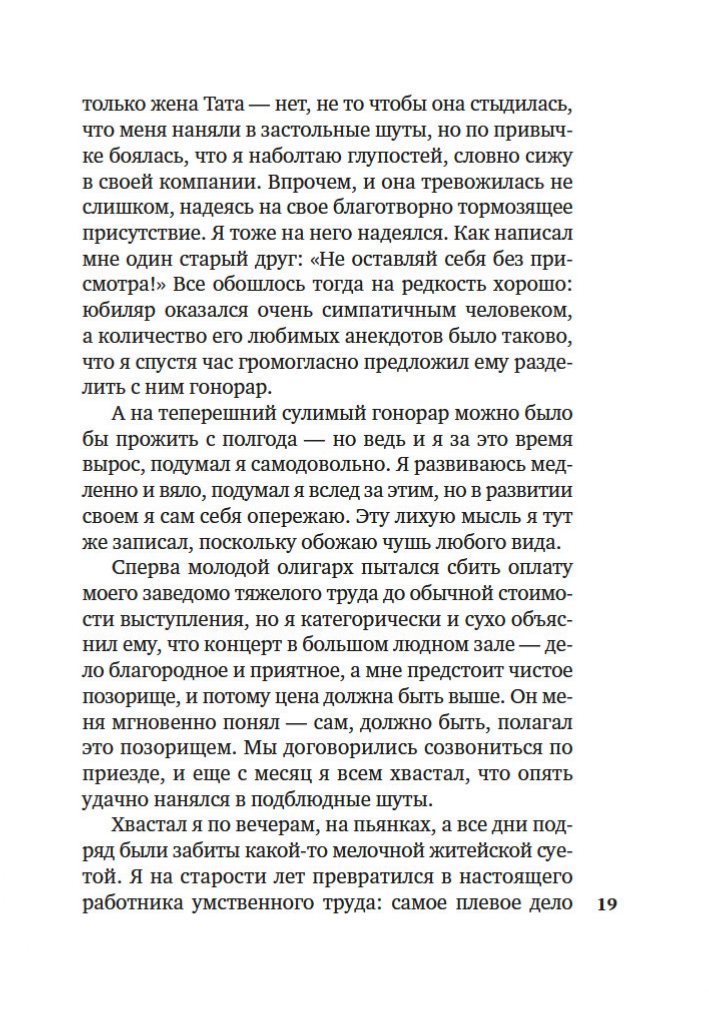 только жена Тата — нет, не то чтобы она стыдилась, что меня наняли в застольные шуты, но по привычке боялась, что я наболтаю глупостей, словно сижу в своей компании. Впрочем, и она тревожилась не слишком, надеясь на свое благотворно тормозящее присутствие. Я тоже на него надеялся. Как написал мне один старый друг: «Не оставляй себя без присмотра!» Все обошлось тогда на редкость хорошо: юбиляр оказался очень симпатичным человеком, а количество его любимых анекдотов было таково, что я спустя час громогласно предложил ему разделить с ним гонорар.

А на теперешний сулимый гонорар можно было бы прожить с полгода — но ведь и я за это время вырос, подумал я самодовольно. Я развиваюсь медленно и вяло, подумал я вслед за этим, но в развитии своем я сам себя опережаю. Эту лихую мысль я тут же записал, поскольку обожаю чушь любого вида.

Сперва молодой олигарх пытался сбить оплату моего заведомо тяжелого труда до обычной стоимости выступления, но я категорически и сухо объяснил ему, что концерт в большом людном зале — дело благородное и приятное, а мне предстоит чистое позорище, и потому цена должна быть выше. Он меня мгновенно понял — сам, должно быть, полагал это позорищем. Мы договорились созвониться по приезде, и еще с месяц я всем хвастал, что опять удачно нанялся в подблюдные шуты.

Хвастал я по вечерам, на пьянках, а все дни подряд были забиты какой-то мелочной житейской суетой. Я на старости лет превратился в настоящего работника умственного труда: самое плевое дело

19